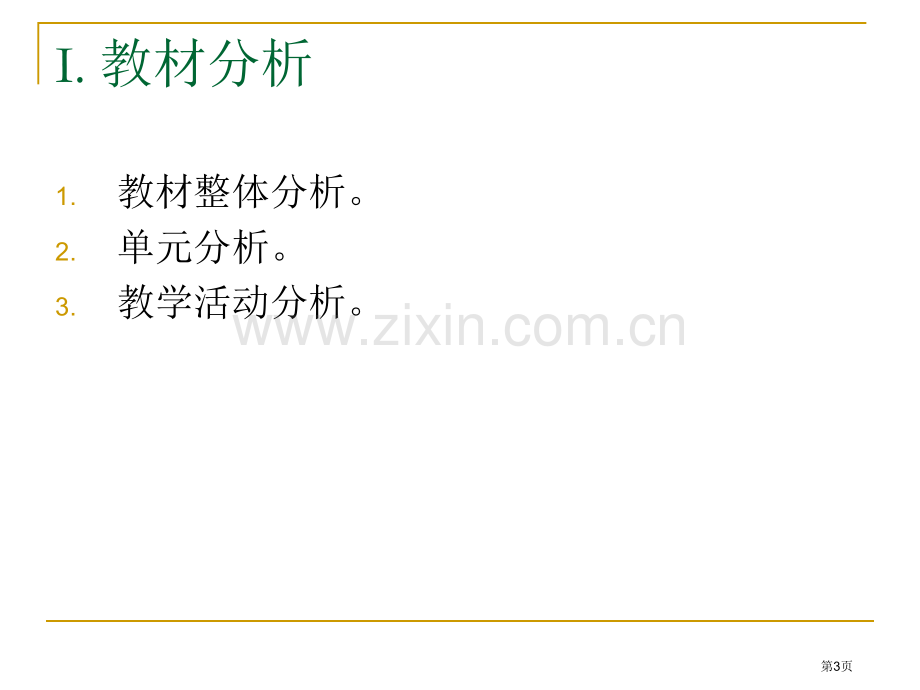 I. 教材分析

1. 教材整体分析。
2. 单元分析。
3. 教学活动分析。

www.zixin.com.cn

第3页